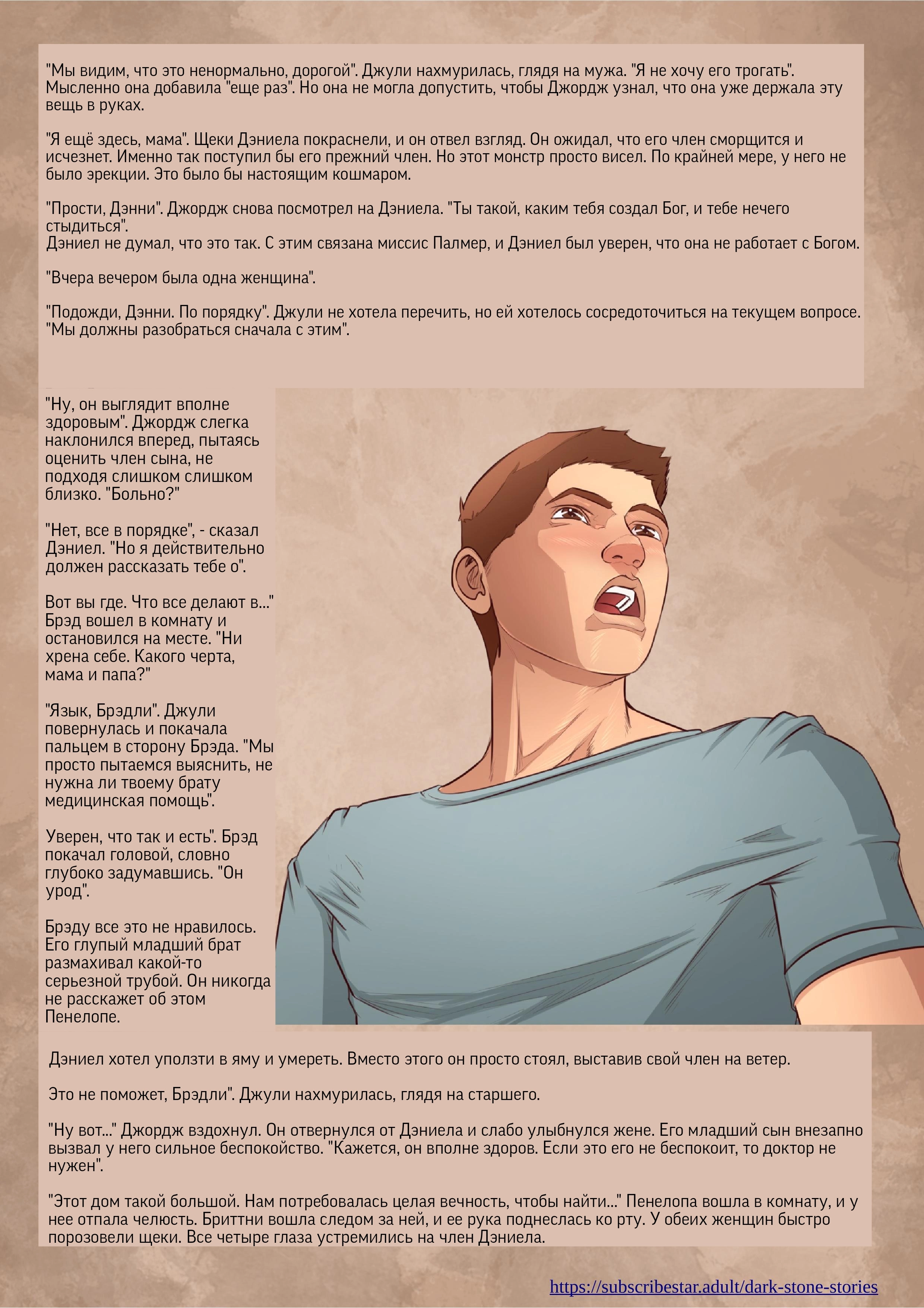 "Мы видим, что это ненормально, дорогой". Джули нахмурилась, глядя на мужа. "Я не хочу его трогать". Мысленно она добавила "еще раз". Но она не могла допустить, чтобы Джордж узнал, что она уже держала эту вещь в руках.

"Я ещё здесь, мама". Щеки Дэниела покраснели, и он отвел взгляд. Он ожидал, что его член сморщится и исчезнет. Именно так поступил бы его прежний член. Но этот монстр просто висел. По крайней мере, у него не было эрекции. Это было бы настоящим кошмаром.

"Прости, Дэнни". Джордж снова посмотрел на Дэниела. "Ты такой, каким тебя создал Бог, и тебе нечего стыдиться".
Дэниел не думал, что это так. С этим связана миссис Палмер, и Дэниел был уверен, что она не работает с Богом.

"Вчера вечером была одна женщина".

"Подожди, Дэнни. По порядку". Джули не хотела перечить, но ей хотелось сосредоточиться на текущем вопросе. "Мы должны разобраться сначала с этим".

"Ну, он выглядит вполне здоровым". Джордж слегка наклонился вперед, пытаясь оценить член сына, не подходя слишком слишком близко. "Больно?"

"Нет, все в порядке", - сказал Дэниел. "Но я действительно должен рассказать тебе о".

Вот вы где. Что все делают в..." Брэд вошел в комнату и остановился на месте. "Ни хрена себе. Какого черта, мама и папа?"

"Язык, Брэдли". Джули повернулась и покачала пальцем в сторону Брэда. "Мы просто пытаемся выяснить, не нужна ли твоему брату медицинская помощь".

Уверен, что так и есть". Брэд покачал головой, словно глубоко задумавшись. "Он урод".

Брэду все это не нравилось. Его глупый младший брат размахивал какой-то серьезной трубой. Он никогда не расскажет об этом Пенелопе.

Дэниел хотел уползти в яму и умереть. Вместо этого он просто стоял, выставив свой член на ветер.

Это не поможет, Брэдли". Джули нахмурилась, глядя на старшего.

"Ну вот..." Джордж вздохнул. Он отвернулся от Дэниела и слабо улыбнулся жене. Его младший сын внезапно вызвал у него сильное беспокойство. "Кажется, он вполне здоров. Если это его не беспокоит, то доктор не нужен".

"Этот дом такой большой. Нам потребовалась целая вечность, чтобы найти..." Пенелопа вошла в комнату, и у нее отпала челюсть. Бриттни вошла следом за ней, и ее рука поднеслась ко рту. У обеих женщин быстро порозовели щеки. Все четыре глаза устремились на член Дэниела.

https://subscribestar.adult/dark-stone-stories